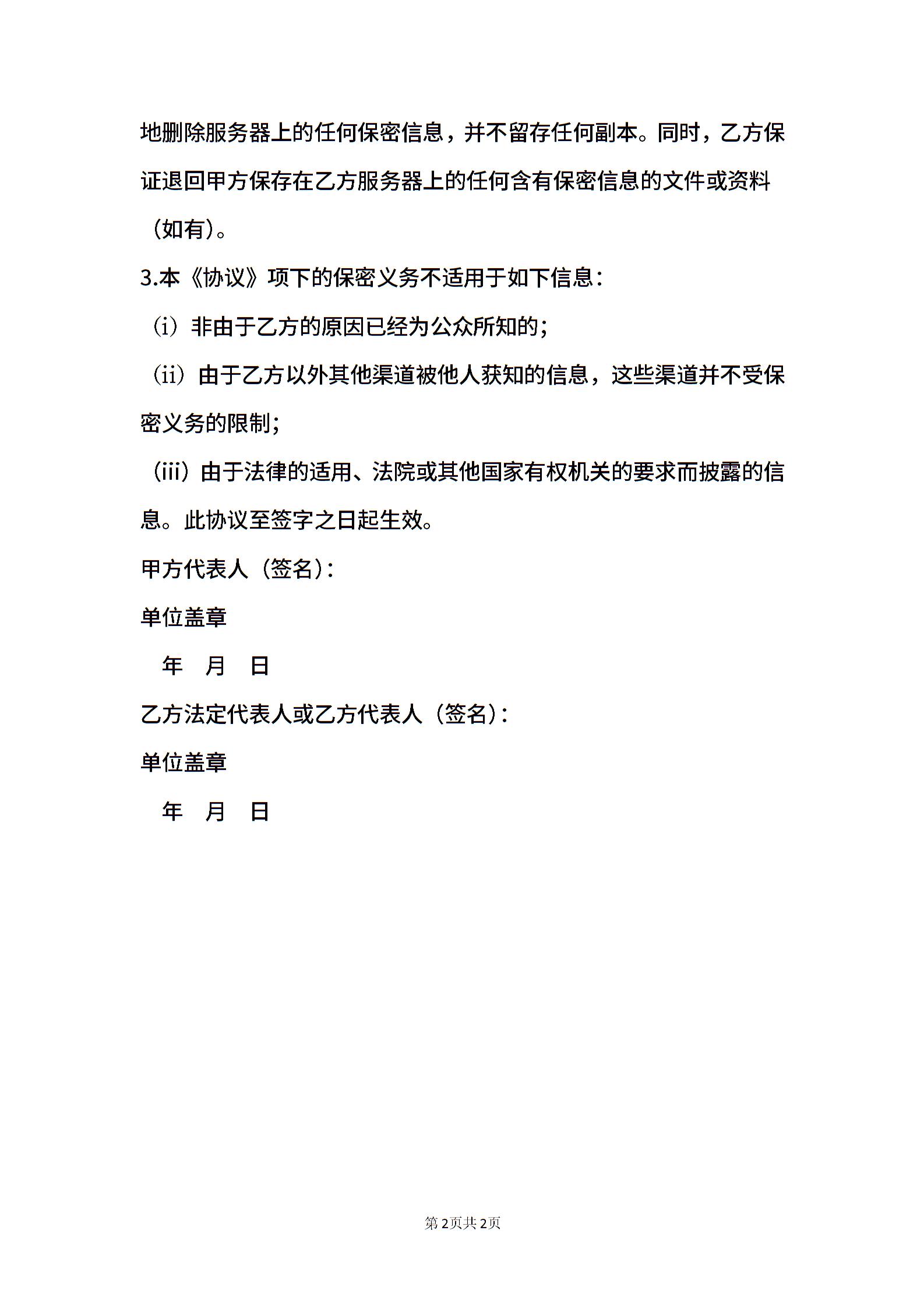 地删除服务器上的任何保密信息，并不留存任何副本。同时，乙方保证退回甲方保存在乙方服务器上的任何含有保密信息的文件或资料（如有）。

3.本《协议》项下的保密义务不适用于如下信息：

（i）非由于乙方的原因已经为公众所知的；

（ii）由于乙方以外其他渠道被他人获知的信息，这些渠道并不受保密义务的限制；

（iii）由于法律的适用、法院或其他国家有权机关的要求而披露的信息。此协议至签字之日起生效。

甲方代表人（签名）：

单位盖章

年 月 日

乙方法定代表人或乙方代表人（签名）：

单位盖章

年 月 日

第2页共2页